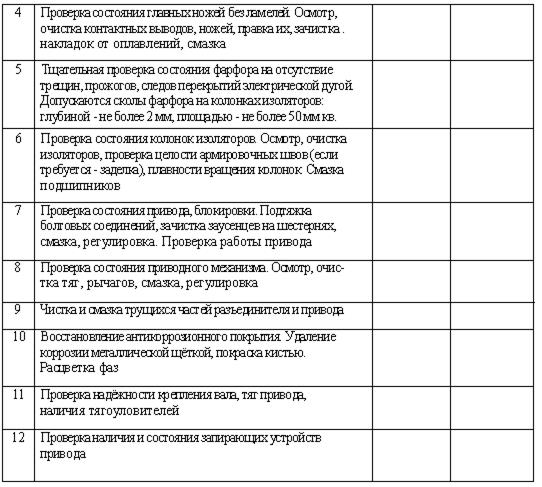 | | | | |
|---|---|---|---|
| 4 | Проверка состояния главных ножей без ламелей. Осмотр, очистка контактных выводов, ножей, правка их, зачистка . накладок от оплавлений, смазка | | |
| 5 | Тщательная проверка состояния фарфора на отсутствие трещин, прожогов, следов перекрытий электрической дугой. Допускаются сколы фарфора на колонках изоляторов: глубиной - не более 2 мм, площадью - не более 50 мм кв. | | |
| 6 | Проверка состояния колонок изоляторов. Осмотр, очистка изоляторов, проверка целости армировочных швов (если требуется - заделка), плавности вращения колонок. Смазка подшипников | | |
| 7 | Проверка состояния привода, блокировки. Подтяжка болтовых соединений, зачистка заусенцев на шестернях, смазка, регулировка. Проверка работы привода | | |
| 8 | Проверка состояния приводного механизма. Осмотр, очистка тяг , рычагов, смазка, регулировка | | |
| 9 | Чистка и смазка трущихся частей разъединителя и привода | | |
| 10 | Восстановление антикоррозионного покрытия. Удаление коррозии металлической щёткой, покраска кистью. Расцветка фаз | | |
| 11 | Проверка надёжности крепления вала, тяг привода, наличия тягоуловителей | | |
| 12 | Проверка наличия и состояния запирающих устройств привода | | |